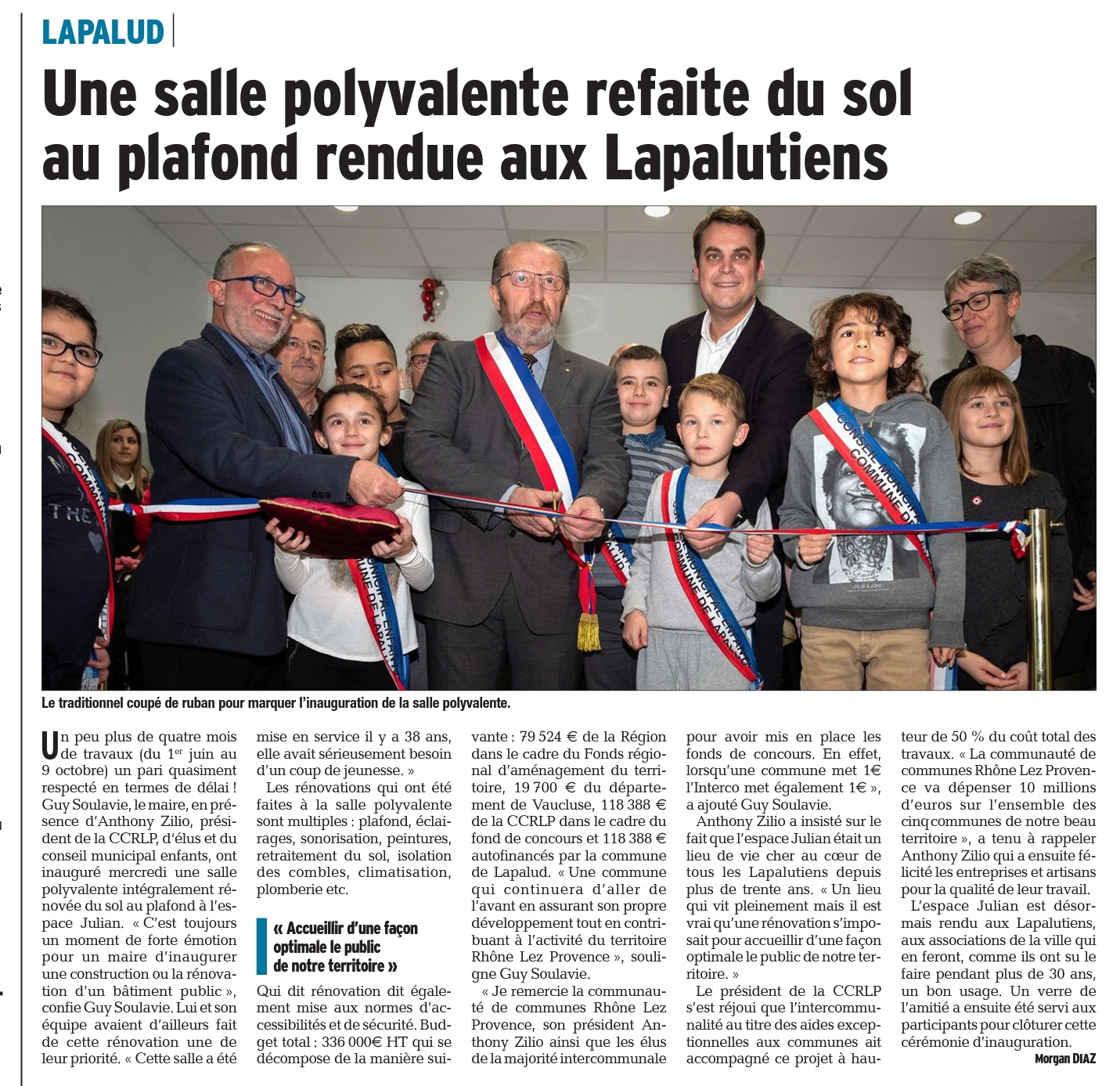 LAPALUD

Une salle polyvalente refaite du sol au plafond rendue aux Lapalutiens

Le traditionnel coupé de ruban pour marquer l'inauguration de la salle polyvalente.

Un peu plus de quatre mois de travaux (du 1$^{er}$ juin au 9 octobre) un pari quasiment respecté en termes de délai ! Guy Soulavie, le maire, en présence d'Anthony Zilio, président de la CCRLP, d'élus et du conseil municipal enfants, ont inauguré mercredi une salle polyvalente intégralement rénovée du sol au plafond à l'espace Julian. « C'est toujours un moment de forte émotion pour un maire d'inaugurer une construction ou la rénovation d'un bâtiment public », confie Guy Soulavie. Lui et son équipe avaient d'ailleurs fait de cette rénovation une de leur priorité. « Cette salle a été mise en service il y a 38 ans, elle avait sérieusement besoin d'un coup de jeunesse. »

Les rénovations qui ont été faites à la salle polyvalente sont multiples : plafond, éclairages, sonorisation, peintures, retraitement du sol, isolation des combles, climatisation, plomberie etc.

« Accueillir d'une façon optimale le public de notre territoire »

Qui dit rénovation dit également mise aux normes d'accessibilités et de sécurité. Budget total : 336 000€ HT qui se décompose de la manière suivante : 79 524 € de la Région dans le cadre du Fonds régional d'aménagement du territoire, 19 700 € du département de Vaucluse, 118 388 € de la CCRLP dans le cadre du fond de concours et 118 388 € autofinancés par la commune de Lapalud. « Une commune qui continuera d'aller de l'avant en assurant son propre développement tout en contribuant à l'activité du territoire Rhône Lez Provence », souligne Guy Soulavie.

« Je remercie la communauté de communes Rhône Lez Provence, son président Anthony Zilio ainsi que les élus de la majorité intercommunale pour avoir mis en place les fonds de concours. En effet, lorsqu'une commune met 1€ l'Interco met également 1€ », a ajouté Guy Soulavie.

Anthony Zilio a insisté sur le fait que l'espace Julian était un lieu de vie cher au cœur de tous les Lapalutiens depuis plus de trente ans. « Un lieu qui vit pleinement mais il est vrai qu'une rénovation s'imposait pour accueillir d'une façon optimale le public de notre territoire. »

Le président de la CCRLP s'est réjoui que l'intercommunalité au titre des aides exceptionnelles aux communes ait accompagné ce projet à hauteur de 50 % du coût total des travaux. « La communauté de communes Rhône Lez Provence va dépenser 10 millions d'euros sur l'ensemble des cinq communes de notre beau territoire », a tenu à rappeler Anthony Zilio qui a ensuite félicité les entreprises et artisans pour la qualité de leur travail.

L'espace Julian est désormais rendu aux Lapalutiens, aux associations de la ville qui en feront, comme ils ont su le faire pendant plus de 30 ans, un bon usage. Un verre de l'amitié a ensuite été servi aux participants pour clôturer cette cérémonie d'inauguration.

Morgan DIAZ